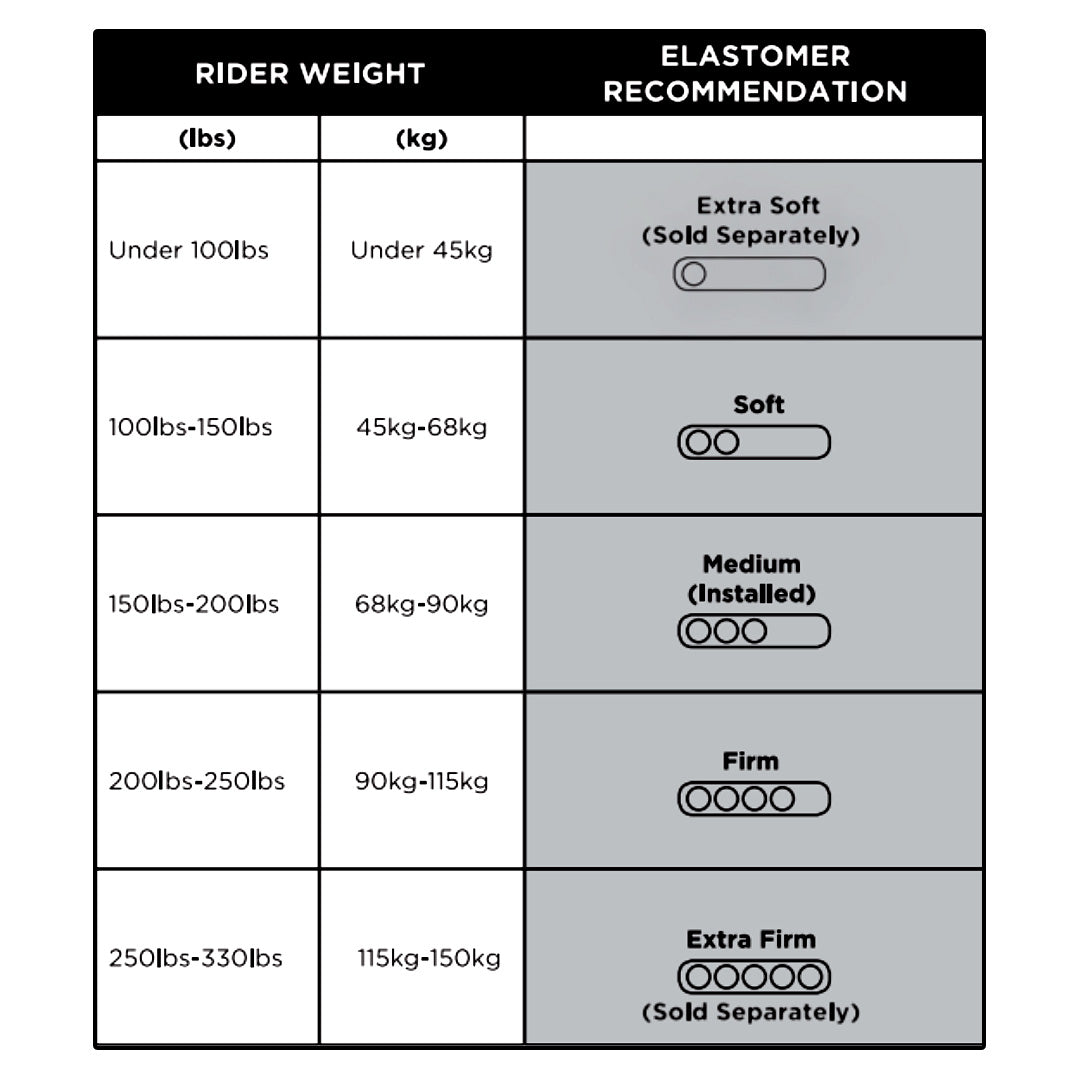 | RIDER WEIGHT | | ELASTOMER RECOMMENDATION |
|---|---|---|
| (lbs) | (kg) | |
| Under 100lbs | Under 45kg | Extra Soft (Sold Separately) |
| 100lbs-150lbs | 45kg-68kg | Soft |
| 150lbs-200lbs | 68kg-90kg | Medium (Installed) |
| 200lbs-250lbs | 90kg-115kg | Firm |
| 250lbs-330lbs | 115kg-150kg | Extra Firm (Sold Separately) |